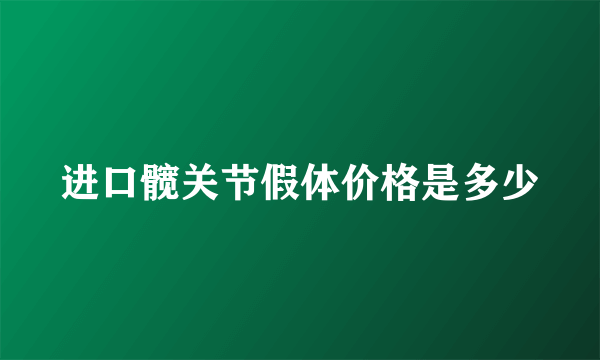 进口髋关节假体价格是多少